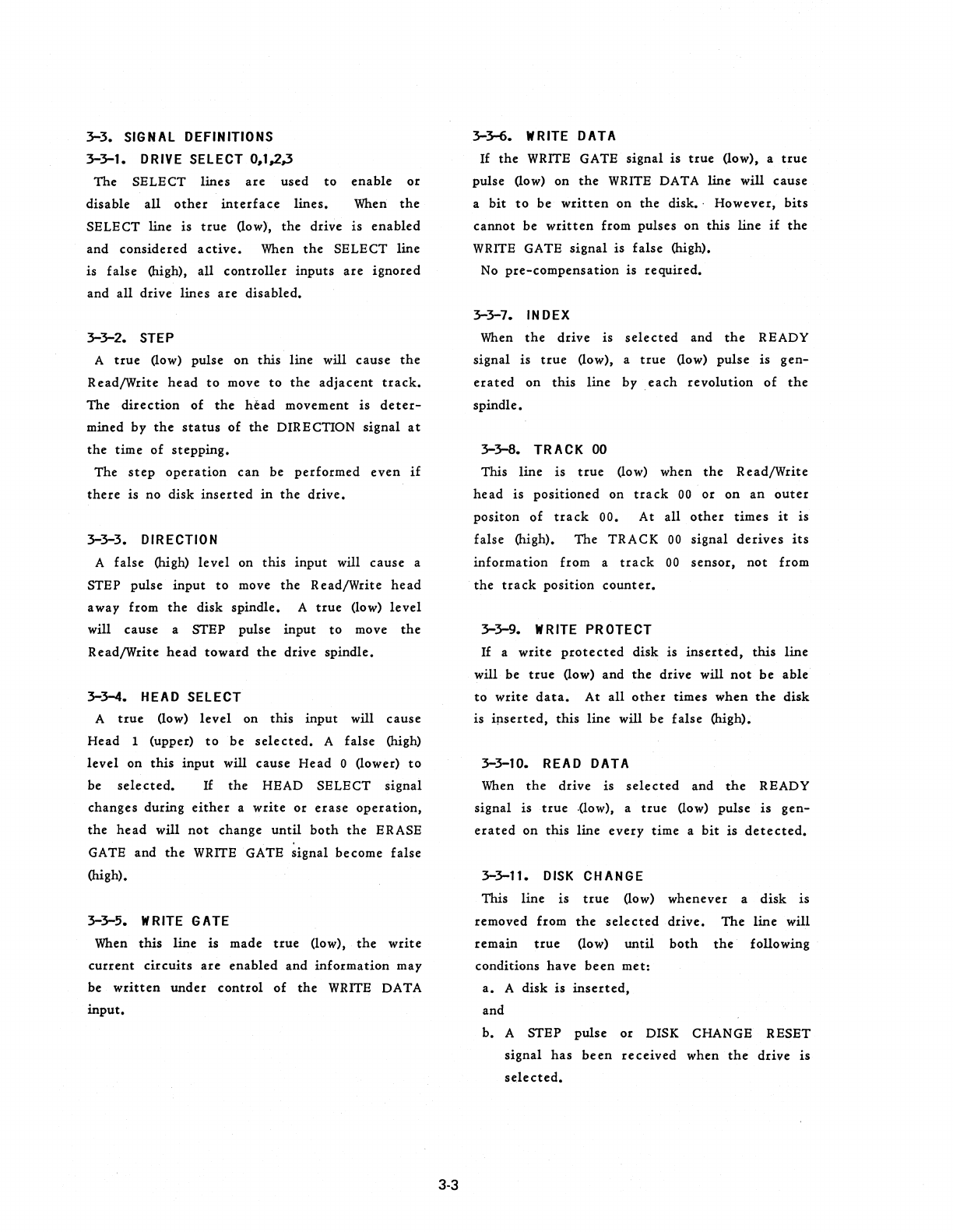 3-3. SIGNAL DEFINITIONS

3-3-1. DRIVE SELECT 0,1,2,3

The SELECT lines are used to enable or disable all other interface lines. When the SELECT line is true (low), the drive is enabled and considered active. When the SELECT line is false (high), all controller inputs are ignored and all drive lines are disabled.

3-3-2. STEP

A true (low) pulse on this line will cause the Read/Write head to move to the adjacent track. The direction of the head movement is determined by the status of the DIRECTION signal at the time of stepping.

The step operation can be performed even if there is no disk inserted in the drive.

3-3-3. DIRECTION

A false (high) level on this input will cause a STEP pulse input to move the Read/Write head away from the disk spindle. A true (low) level will cause a STEP pulse input to move the Read/Write head toward the drive spindle.

3-3-4. HEAD SELECT

A true (low) level on this input will cause Head 1 (upper) to be selected. A false (high) level on this input will cause Head 0 (lower) to be selected. If the HEAD SELECT signal changes during either a write or erase operation, the head will not change until both the ERASE GATE and the WRITE GATE signal become false (high).

3-3-5. WRITE GATE

When this line is made true (low), the write current circuits are enabled and information may be written under control of the WRITE DATA input.

3-3-6. WRITE DATA

If the WRITE GATE signal is true (low), a true pulse (low) on the WRITE DATA line will cause a bit to be written on the disk. However, bits cannot be written from pulses on this line if the WRITE GATE signal is false (high).

No pre-compensation is required.

3-3-7. INDEX

When the drive is selected and the READY signal is true (low), a true (low) pulse is generated on this line by each revolution of the spindle.

3-3-8. TRACK 00

This line is true (low) when the Read/Write head is positioned on track 00 or on an outer positon of track 00. At all other times it is false (high). The TRACK 00 signal derives its information from a track 00 sensor, not from the track position counter.

3-3-9. WRITE PROTECT

If a write protected disk is inserted, this line will be true (low) and the drive will not be able to write data. At all other times when the disk is inserted, this line will be false (high).

3-3-10. READ DATA

When the drive is selected and the READY signal is true (low), a true (low) pulse is generated on this line every time a bit is detected.

3-3-11. DISK CHANGE

This line is true (low) whenever a disk is removed from the selected drive. The line will remain true (low) until both the following conditions have been met:

a. A disk is inserted,

and

b. A STEP pulse or DISK CHANGE RESET signal has been received when the drive is selected.

3-3